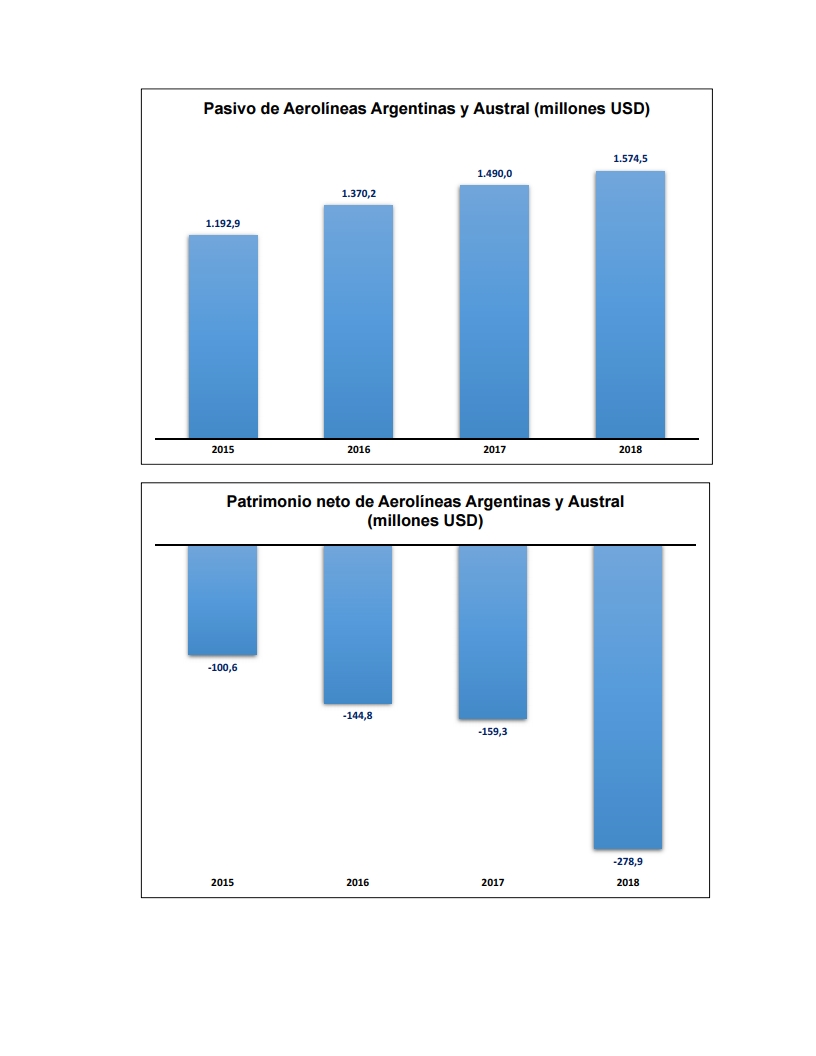 Pasivo de Aerolíneas Argentinas y Austral (millones USD)

1.192,9
1.370,2
1.490,0
1.574,5

2015
2016
2017
2018

Patrimonio neto de Aerolíneas Argentinas y Austral (millones USD)

-100,6
-144,8
-159,3
-278,9

2015
2016
2017
2018